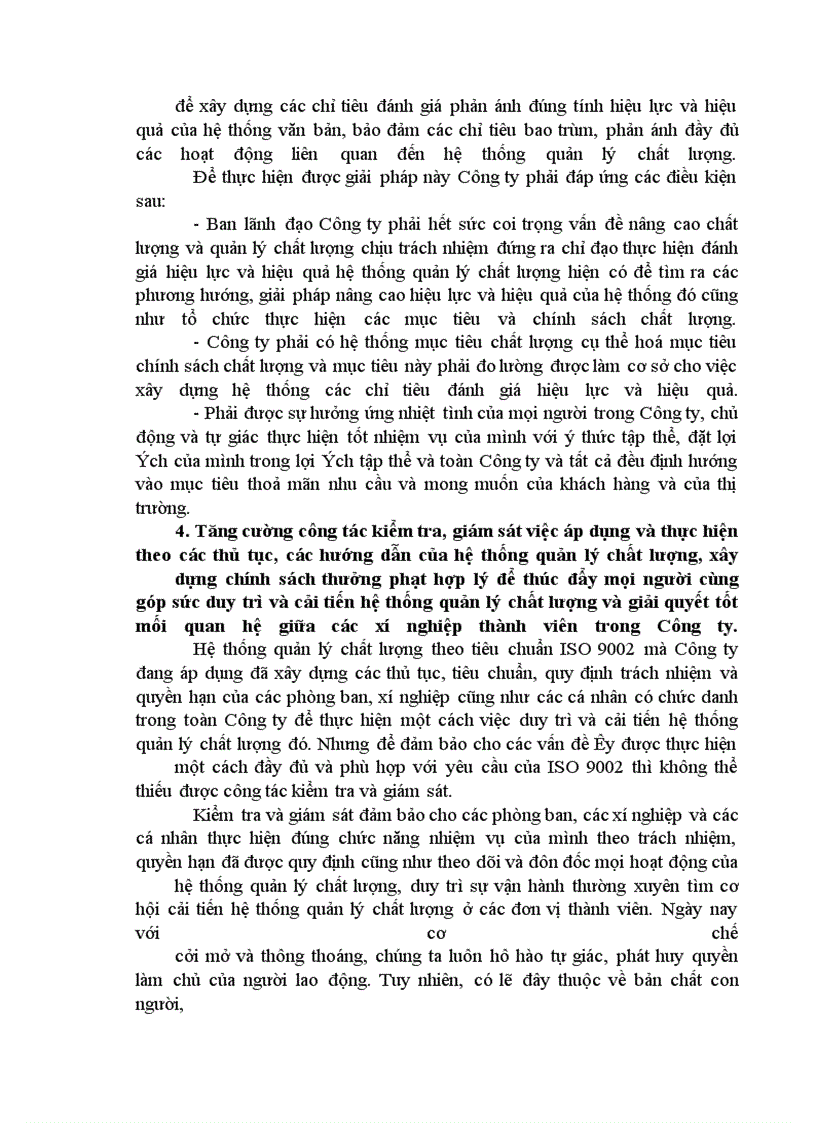 để xây dựng các chỉ tiêu đánh giá phản ánh đúng tính hiệu lực và hiệu quả của hệ thống văn bản, bảo đảm các chỉ tiêu bao trùm, phản ánh đầy đủ các hoạt động liên quan đến hệ thống quản lý chất lượng.

Để thực hiện được giải pháp này Công ty phải đáp ứng các điều kiện sau:

- Ban lãnh đạo Công ty phải hết sức coi trọng vấn đề nâng cao chất lượng và quản lý chất lượng chịu trách nhiệm đứng ra chỉ đạo thực hiện đánh giá hiệu lực và hiệu quả hệ thống quản lý chất lượng hiện có để tìm ra các phương hướng, giải pháp nâng cao hiệu lực và hiệu quả của hệ thống đó cũng như tổ chức thực hiện các mục tiêu và chính sách chất lượng.

- Công ty phải có hệ thống mục tiêu chất lượng cụ thể hoá mục tiêu chính sách chất lượng và mục tiêu này phải đo lường được làm cơ sở cho việc xây dựng hệ thống các chỉ tiêu đánh giá hiệu lực và hiệu quả.

- Phải được sự hưởng ứng nhiệt tình của mọi người trong Công ty, chủ động và tự giác thực hiện tốt nhiệm vụ của mình với ý thức tập thể, đặt lợi Ých của mình trong lợi Ých tập thể và toàn Công ty và tất cả đều định hướng vào mục tiêu thoả mãn nhu cầu và mong muốn của khách hàng và của thị trường.

4. Tăng cường công tác kiểm tra, giám sát việc áp dụng và thực hiện theo các thủ tục, các hướng dẫn của hệ thống quản lý chất lượng, xây dựng chính sách thưởng phạt hợp lý để thúc đẩy mọi người cùng góp sức duy trì và cải tiến hệ thống quản lý chất lượng và giải quyết tốt mối quan hệ giữa các xí nghiệp thành viên trong Công ty.

Hệ thống quản lý chất lượng theo tiêu chuẩn ISO 9002 mà Công ty đang áp dụng đã xây dựng các thủ tục, tiêu chuẩn, quy định trách nhiệm và quyền hạn của các phòng ban, xí nghiệp cũng như các cá nhân có chức danh trong toàn Công ty để thực hiện một cách việc duy trì và cải tiến hệ thống quản lý chất lượng đó. Nhưng để đảm bảo cho các vấn đề Êy được thực hiện một cách đầy đủ và phù hợp với yêu cầu của ISO 9002 thì không thể thiếu được công tác kiểm tra và giám sát.

Kiểm tra và giám sát đảm bảo cho các phòng ban, các xí nghiệp và các cá nhân thực hiện đúng chức năng nhiệm vụ của mình theo trách nhiệm, quyền hạn đã được quy định cũng như theo dõi và đôn đốc mọi hoạt động của hệ thống quản lý chất lượng, duy trì sự vận hành thường xuyên tìm cơ hội cải tiến hệ thống quản lý chất lượng ở các đơn vị thành viên. Ngày nay với cơ chế cởi mở và thông thoáng, chúng ta luôn hô hào tự giác, phát huy quyền làm chủ của người lao động. Tuy nhiên, có lẽ đây thuộc về bản chất con người,